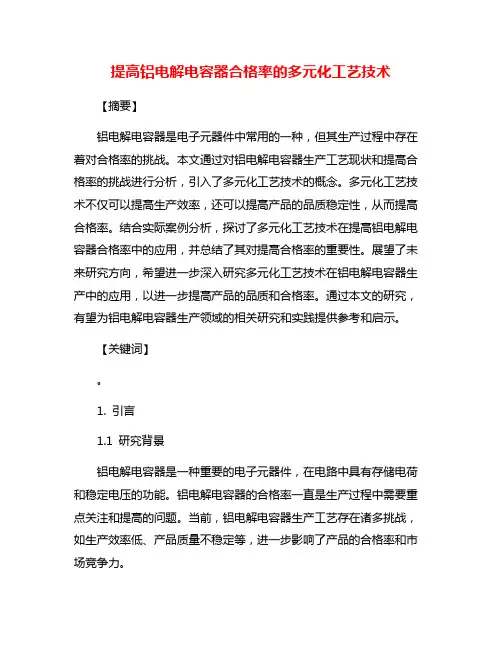 提高铝电解电容器合格率的多元化工艺技术

【摘要】

铝电解电容器是电子元器件中常用的一种，但其生产过程中存在着对合格率的挑战。本文通过对铝电解电容器生产工艺现状和提高合格率的挑战进行分析，引入了多元化工艺技术的概念。多元化工艺技术不仅可以提高生产效率，还可以提高产品的品质稳定性，从而提高合格率。结合实际案例分析，探讨了多元化工艺技术在提高铝电解电容器合格率中的应用，并总结了其对提高合格率的重要性。展望了未来研究方向，希望进一步深入研究多元化工艺技术在铝电解电容器生产中的应用，以进一步提高产品的品质和合格率。通过本文的研究，有望为铝电解电容器生产领域的相关研究和实践提供参考和启示。

【关键词】

。

1. 引言

1.1 研究背景

铝电解电容器是一种重要的电子元器件，在电路中具有存储电荷和稳定电压的功能。铝电解电容器的合格率一直是生产过程中需要重点关注和提高的问题。当前，铝电解电容器生产工艺存在诸多挑战，如生产效率低、产品质量不稳定等，进一步影响了产品的合格率和市场竞争力。